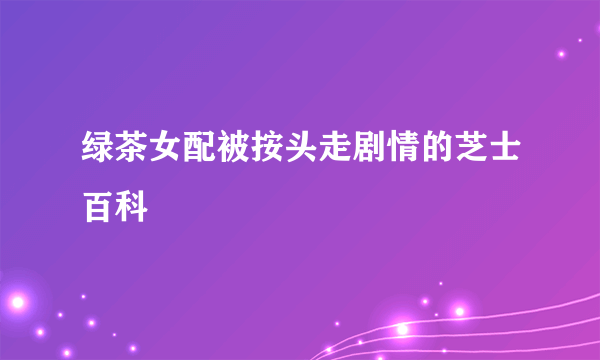 绿茶女配被按头走剧情的芝士百科